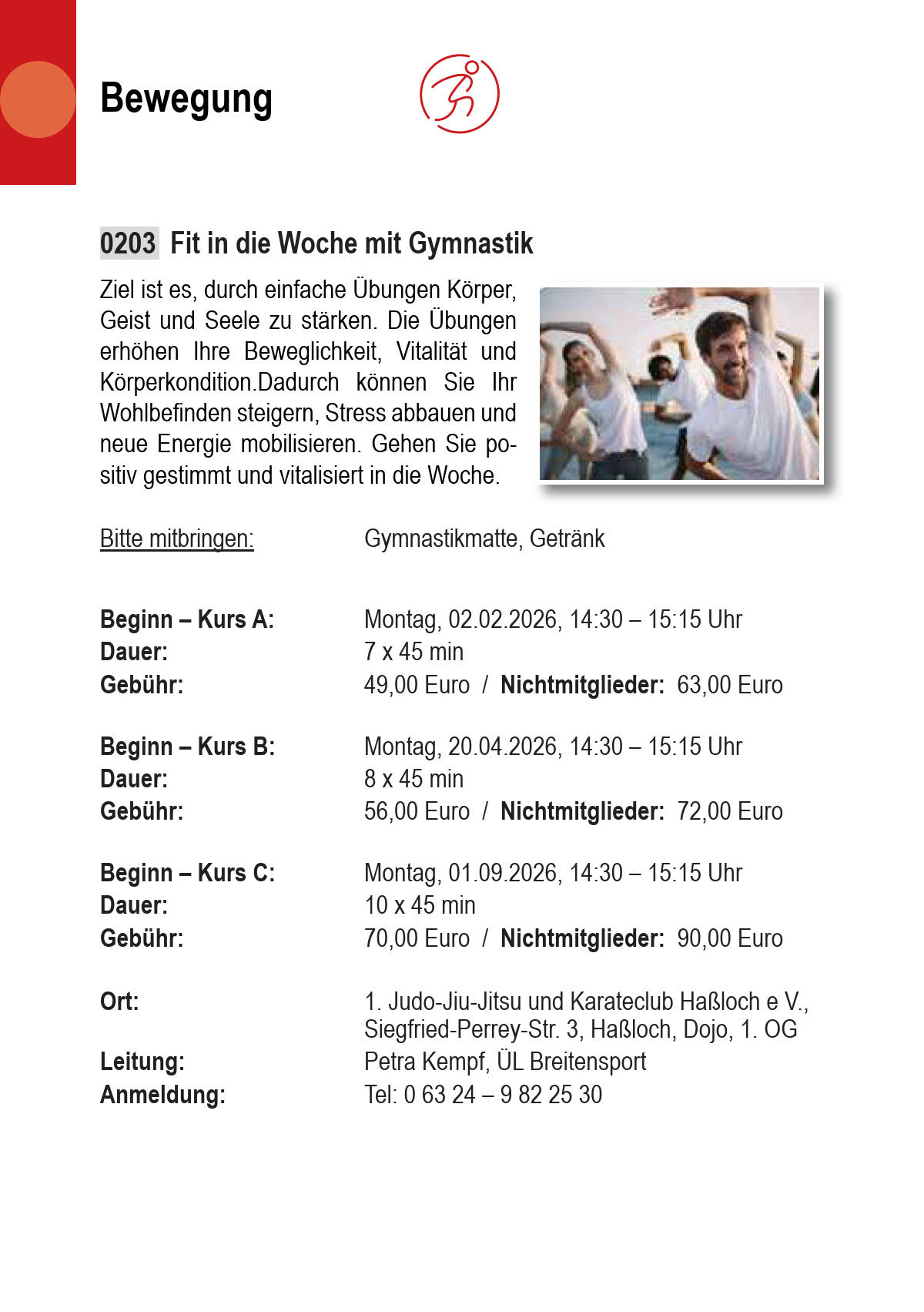 Bewegung

0203 Fit in die Woche mit Gymnastik

Ziel ist es, durch einfache Übungen Körper, Geist und Seele zu stärken. Die Übungen erhöhen Ihre Beweglichkeit, Vitalität und Körperkondition.Dadurch können Sie Ihr Wohlbefinden steigern, Stress abbauen und neue Energie mobilisieren. Gehen Sie positiv gestimmt und vitalisiert in die Woche.

Bitte mitbringen: Gymnastikmatte, Getränk

Beginn – Kurs A: Montag, 02.02.2026, 14:30 – 15:15 Uhr
Dauer: 7 x 45 min
Gebühr: 49,00 Euro / Nichtmitglieder: 63,00 Euro

Beginn – Kurs B: Montag, 20.04.2026, 14:30 – 15:15 Uhr
Dauer: 8 x 45 min
Gebühr: 56,00 Euro / Nichtmitglieder: 72,00 Euro

Beginn – Kurs C: Montag, 01.09.2026, 14:30 – 15:15 Uhr
Dauer: 10 x 45 min
Gebühr: 70,00 Euro / Nichtmitglieder: 90,00 Euro

Ort: 1. Judo-Jiu-Jitsu und Karateclub Haßloch e V., Siegfried-Perrey-Str. 3, Haßloch, Dojo, 1. OG
Leitung: Petra Kempf, ÜL Breitensport
Anmeldung: Tel: 0 63 24 – 9 82 25 30